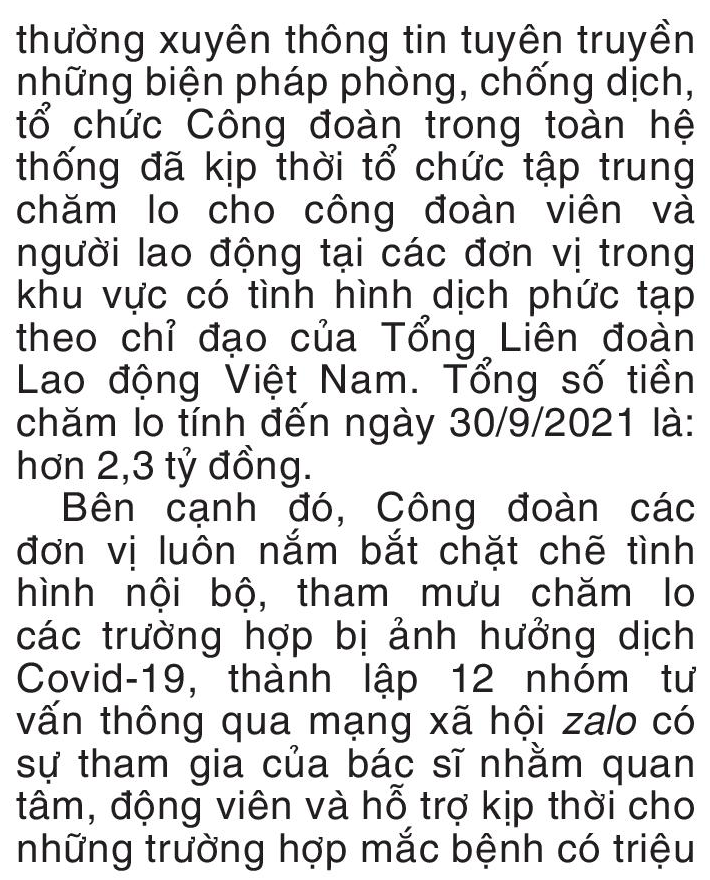 thường xuyên thông tin tuyên truyền những biện pháp phòng, chống dịch, tổ chức Công đoàn trong toàn hệ thống đã kịp thời tổ chức tập trung chăm lo cho công đoàn viên và người lao động tại các đơn vị trong khu vực có tình hình dịch phức tạp theo chỉ đạo của Tổng Liên đoàn Lao động Việt Nam. Tổng số tiền chăm lo tính đến ngày 30/9/2021 là: hơn 2,3 tỷ đồng.

Bên cạnh đó, Công đoàn các đơn vị luôn nắm bắt chặt chẽ tình hình nội bộ, tham mưu chăm lo các trường hợp bị ảnh hưởng dịch Covid-19, thành lập 12 nhóm tư vấn thông qua mạng xã hội zalo có sự tham gia của bác sĩ nhằm quan tâm, động viên và hỗ trợ kịp thời cho những trường hợp mắc bệnh có triệu